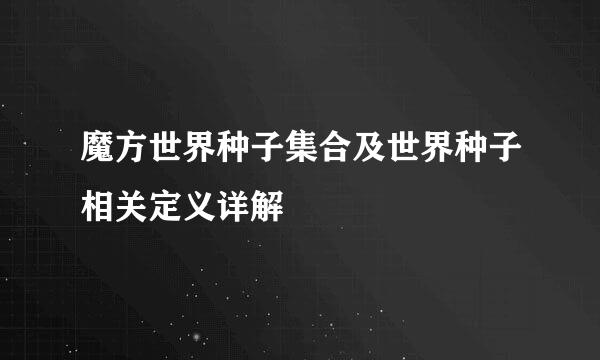 魔方世界种子集合及世界种子相关定义详解